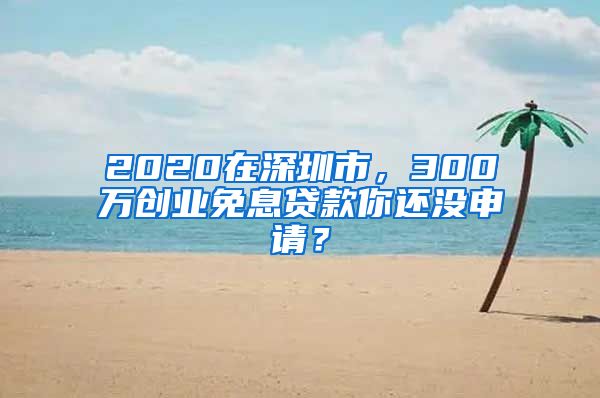 2020在深圳市，300万创业免息贷款你还没申请？